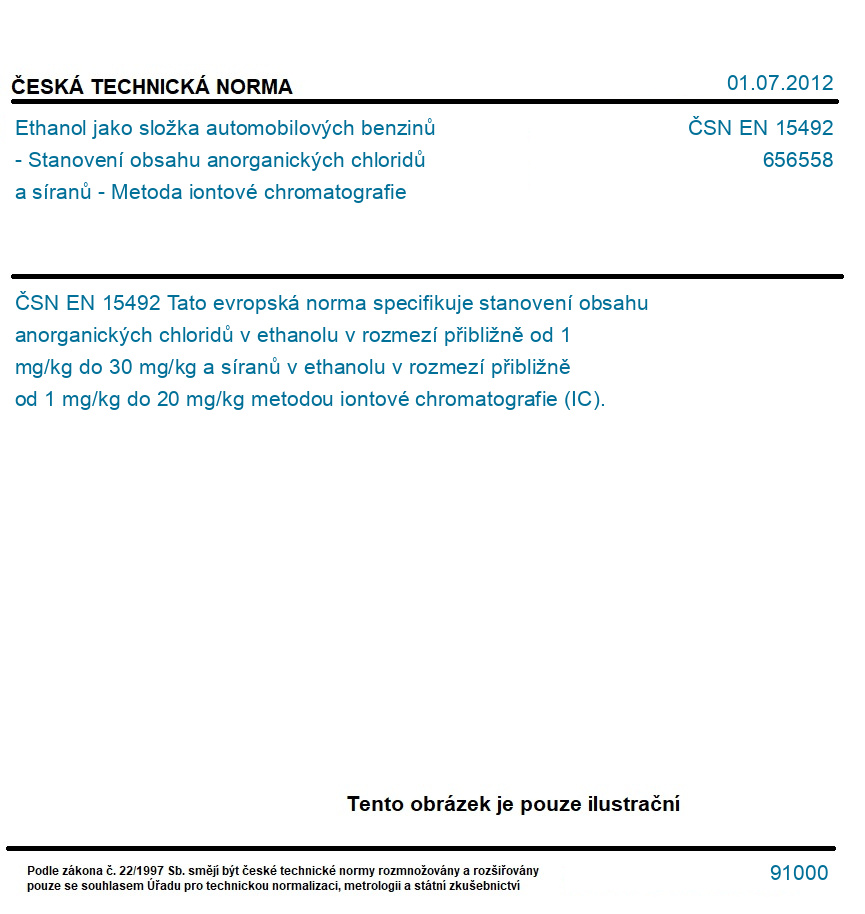 ČESKÁ TECHNICKÁ NORMA

01.07.2012

Ethanol jako složka automobilových benzinů - Stanovení obsahu anorganických chloridů a síranů - Metoda iontové chromatografie

ČSN EN 15492
656558

ČSN EN 15492 Tato evropská norma specifikuje stanovení obsahu anorganických chloridů v ethanolu v rozmezí přibližně od 1 mg/kg do 30 mg/kg a síranů v ethanolu v rozmezí přibližně od 1 mg/kg do 20 mg/kg metodou iontové chromatografie (IC).

Tento obrázek je pouze ilustrační

Podle zákona č. 22/1997 Sb. smějí být české technické normy rozmnožovány a rozšiřovány pouze se souhlasem Úřadu pro technickou normalizaci, metrologii a státní zkušebnictví

91000